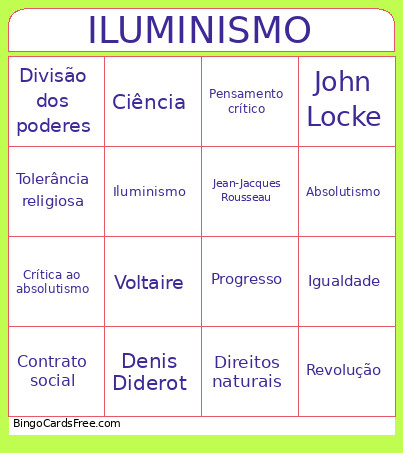 ILUMINISMO

| Divisão dos poderes | Ciência | Pensamento crítico | John Locke |
|---|---|---|---|
| Tolerância religiosa | Iluminismo | Jean-Jacques Rousseau | Absolutismo |
| Crítica ao absolutismo | Voltaire | Progresso | Igualdade |
| Contrato social | Denis Diderot | Direitos naturais | Revolução |

BingoCardsFree.com